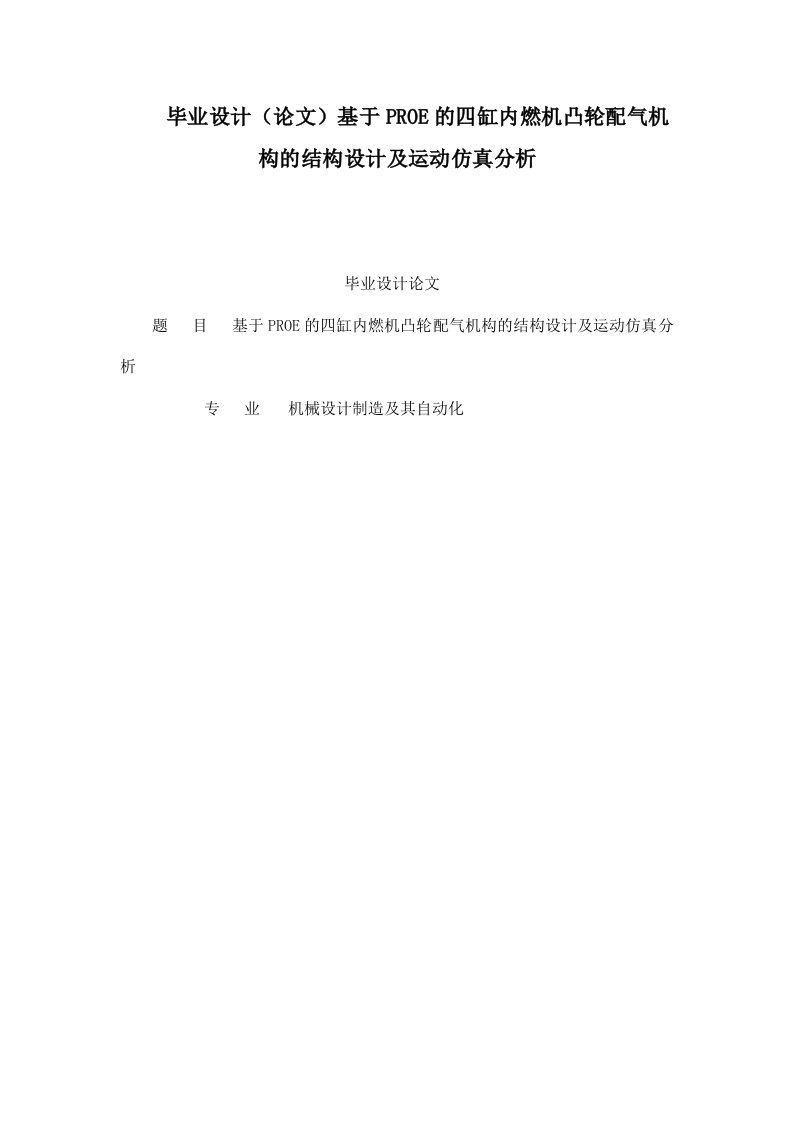 毕业设计（论文）基于PROE的四缸内燃机凸轮配气机构的结构设计及运动仿真分析

毕业设计论文

题　目　基于PROE的四缸内燃机凸轮配气机构的结构设计及运动仿真分析

专　业　机械设计制造及其自动化